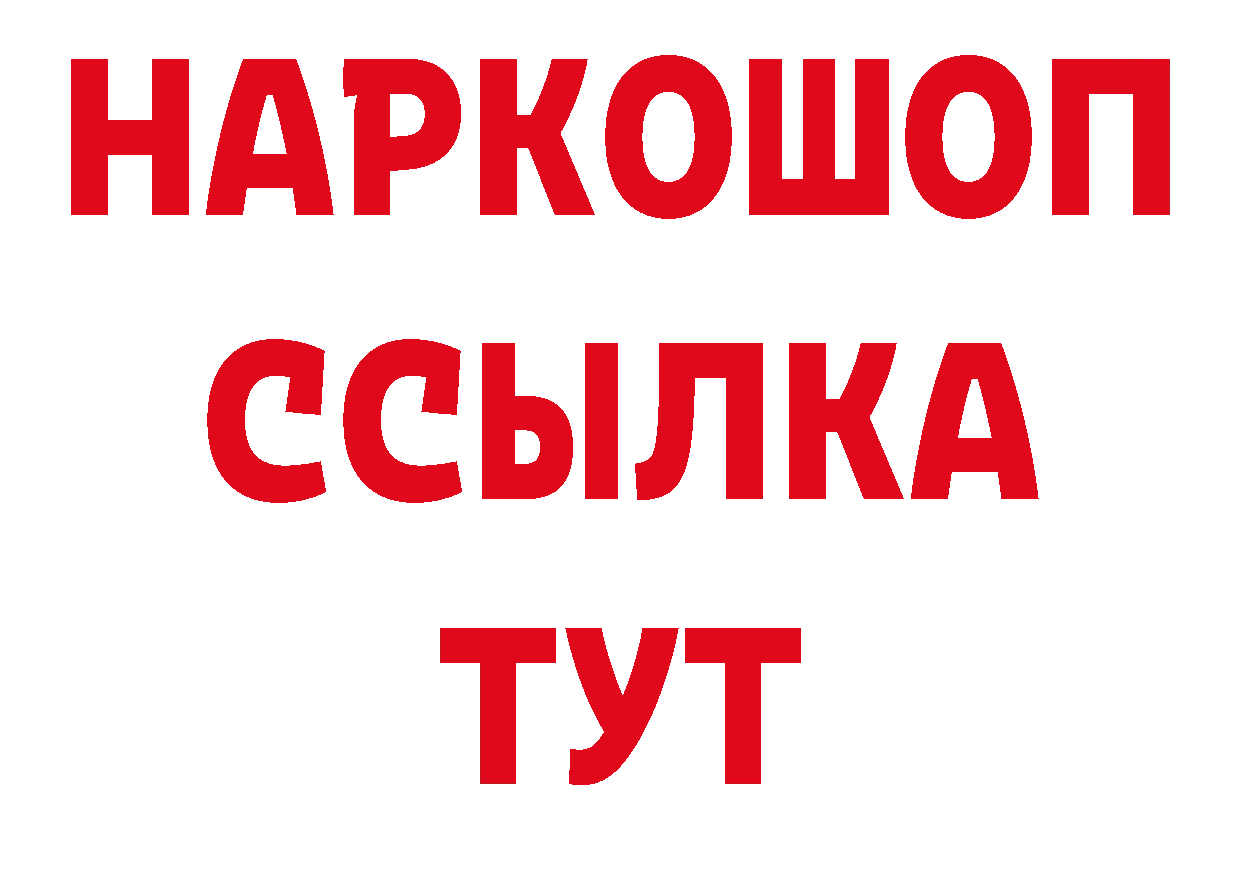 НАРКОШОП
ССЫЛКА
ТУТ